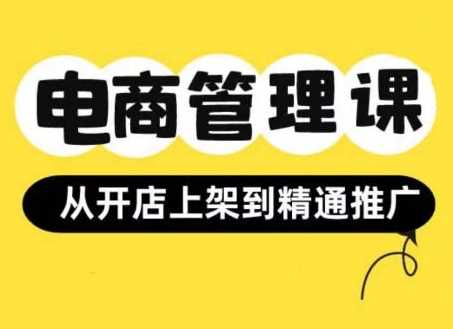 电商管理课

从开店上架到精通推广